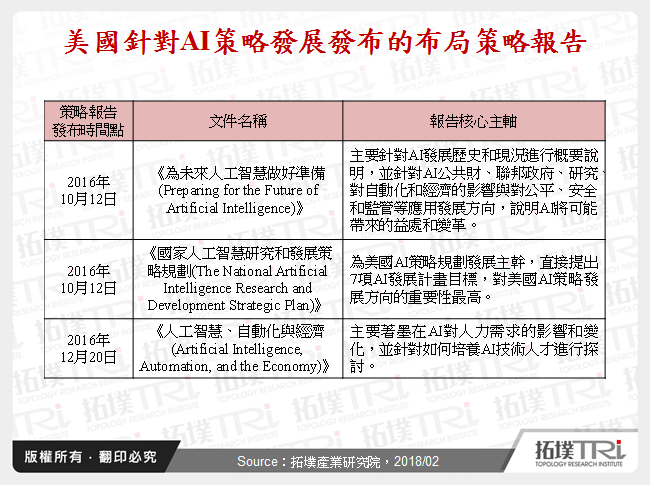 美國針對AI策略發展發布的布局策略報告

| 策略報告發布時間點 | 文件名稱 | 報告核心主軸 |
|---|---|---|
| 2016年10月12日 | 《為未來人工智慧做好準備(Preparing for the Future of Artificial Intelligence)》 | 主要針對AI發展歷史和現況進行概要說明，並針對AI公共財、聯邦政府、研究、對自動化和經濟的影響與對公平、安全和監管等應用發展方向，說明AI將可能帶來的益處和變革。 |
| 2016年10月12日 | 《國家人工智慧研究和發展策略規劃(The National Artificial Intelligence Research and Development Strategic Plan)》 | 為美國AI策略規劃發展主幹，直接提出7項AI發展計畫目標，對美國AI策略發展方向的重要性最高。 |
| 2016年12月20日 | 《人工智慧、自動化與經濟(Artificial Intelligence, Automation, and the Economy)》 | 主要著墨在AI對人力需求的影響和變化，並針對如何培養AI技術人才進行探討。 |

版權所有 · 翻印必究

Source：拓墣產業研究院，2018/02

拓墣TRi
TOPOLOGY RESEARCH INSTITUTE